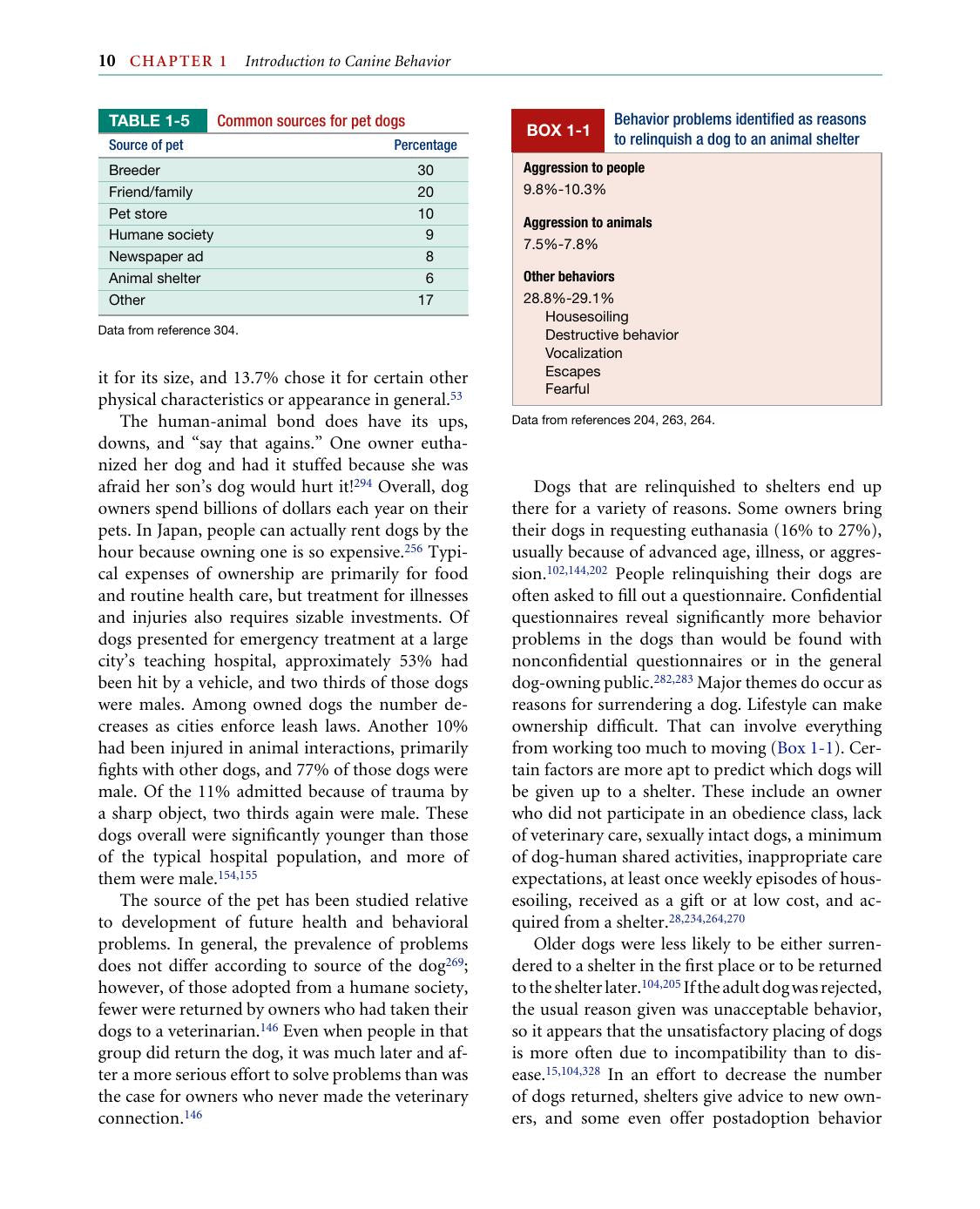 10 CHAPTER 1 Introduction to Canine Behavior

TABLE 1-5 Common sources for pet dogs

| Source of pet | Percentage |
|---|---|
| Breeder | 30 |
| Friend/family | 20 |
| Pet store | 10 |
| Humane society | 9 |
| Newspaper ad | 8 |
| Animal shelter | 6 |
| Other | 17 |

Data from reference 304.

it for its size, and 13.7% chose it for certain other physical characteristics or appearance in general.$^{53}$

The human-animal bond does have its ups, downs, and "say that agains." One owner euthanized her dog and had it stuffed because she was afraid her son's dog would hurt it!$^{294}$ Overall, dog owners spend billions of dollars each year on their pets. In Japan, people can actually rent dogs by the hour because owning one is so expensive.$^{256}$ Typical expenses of ownership are primarily for food and routine health care, but treatment for illnesses and injuries also requires sizable investments. Of dogs presented for emergency treatment at a large city's teaching hospital, approximately 53% had been hit by a vehicle, and two thirds of those dogs were males. Among owned dogs the number decreases as cities enforce leash laws. Another 10% had been injured in animal interactions, primarily fights with other dogs, and 77% of those dogs were male. Of the 11% admitted because of trauma by a sharp object, two thirds again were male. These dogs overall were significantly younger than those of the typical hospital population, and more of them were male.$^{154,155}$

The source of the pet has been studied relative to development of future health and behavioral problems. In general, the prevalence of problems does not differ according to source of the dog$^{269}$; however, of those adopted from a humane society, fewer were returned by owners who had taken their dogs to a veterinarian.$^{146}$ Even when people in that group did return the dog, it was much later and after a more serious effort to solve problems than was the case for owners who never made the veterinary connection.$^{146}$

BOX 1-1 Behavior problems identified as reasons to relinquish a dog to an animal shelter

Aggression to people
9.8%-10.3%

Aggression to animals
7.5%-7.8%

Other behaviors
28.8%-29.1%
Housesoiling
Destructive behavior
Vocalization
Escapes
Fearful

Data from references 204, 263, 264.

Dogs that are relinquished to shelters end up there for a variety of reasons. Some owners bring their dogs in requesting euthanasia (16% to 27%), usually because of advanced age, illness, or aggression.$^{102,144,202}$ People relinquishing their dogs are often asked to fill out a questionnaire. Confidential questionnaires reveal significantly more behavior problems in the dogs than would be found with nonconfidential questionnaires or in the general dog-owning public.$^{282,283}$ Major themes do occur as reasons for surrendering a dog. Lifestyle can make ownership difficult. That can involve everything from working too much to moving (Box 1-1). Certain factors are more apt to predict which dogs will be given up to a shelter. These include an owner who did not participate in an obedience class, lack of veterinary care, sexually intact dogs, a minimum of dog-human shared activities, inappropriate care expectations, at least once weekly episodes of housesoiling, received as a gift or at low cost, and acquired from a shelter.$^{28,234,264,270}$

Older dogs were less likely to be either surrendered to a shelter in the first place or to be returned to the shelter later.$^{104,205}$ If the adult dog was rejected, the usual reason given was unacceptable behavior, so it appears that the unsatisfactory placing of dogs is more often due to incompatibility than to disease.$^{15,104,328}$ In an effort to decrease the number of dogs returned, shelters give advice to new owners, and some even offer postadoption behavior